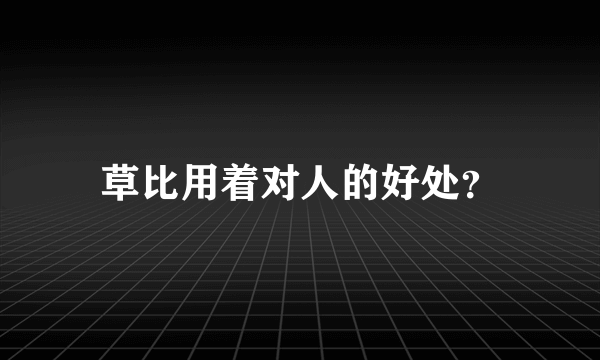 草比用着对人的好处?